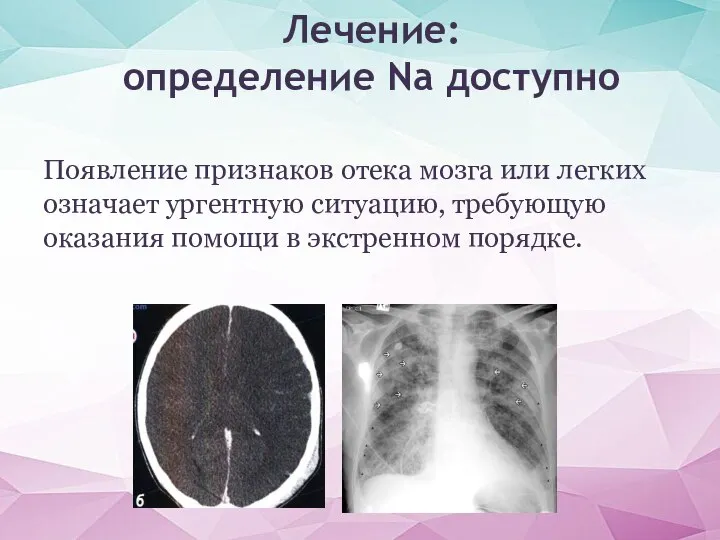 Лечение:
определение Na доступно

Появление признаков отека мозга или легких означает ургентную ситуацию, требующую оказания помощи в экстренном порядке.

б